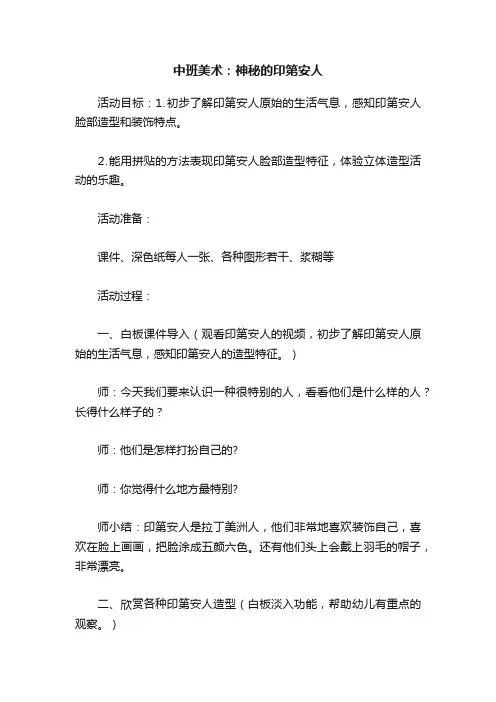 中班美术：神秘的印第安人

活动目标：1.初步了解印第安人原始的生活气息，感知印第安人脸部造型和装饰特点。

2.能用拼贴的方法表现印第安人脸部造型特征，体验立体造型活动的乐趣。

活动准备：

课件、深色纸每人一张、各种图形若干、浆糊等

活动过程：

一、白板课件导入（观看印第安人的视频，初步了解印第安人原始的生活气息，感知印第安人的造型特征。）

师：今天我们要来认识一种很特别的人，看看他们是什么样的人？长得什么样子的？

师：他们是怎样打扮自己的?

师：你觉得什么地方最特别?

师小结：印第安人是拉丁美洲人，他们非常地喜欢装饰自己，喜欢在脸上画画，把脸涂成五颜六色。还有他们头上会戴上羽毛的帽子，非常漂亮。

二、欣赏各种印第安人造型（白板淡入功能，帮助幼儿有重点的观察。）